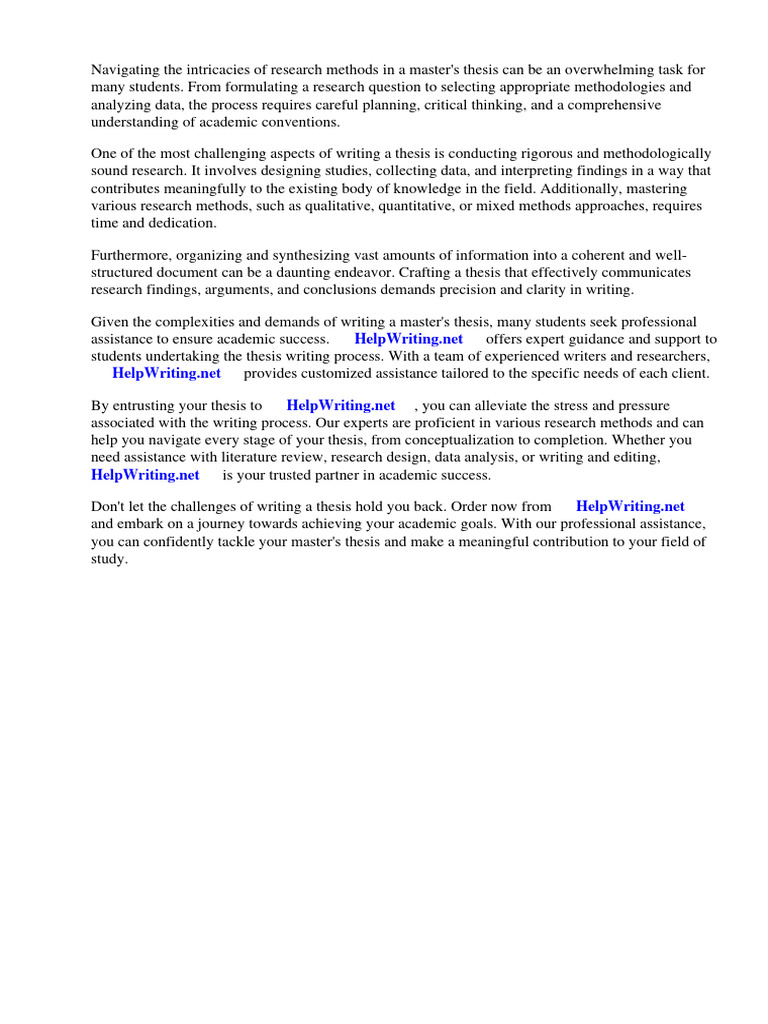 Navigating the intricacies of research methods in a master's thesis can be an overwhelming task for many students. From formulating a research question to selecting appropriate methodologies and analyzing data, the process requires careful planning, critical thinking, and a comprehensive understanding of academic conventions.

One of the most challenging aspects of writing a thesis is conducting rigorous and methodologically sound research. It involves designing studies, collecting data, and interpreting findings in a way that contributes meaningfully to the existing body of knowledge in the field. Additionally, mastering various research methods, such as qualitative, quantitative, or mixed methods approaches, requires time and dedication.

Furthermore, organizing and synthesizing vast amounts of information into a coherent and well-structured document can be a daunting endeavor. Crafting a thesis that effectively communicates research findings, arguments, and conclusions demands precision and clarity in writing.

Given the complexities and demands of writing a master's thesis, many students seek professional assistance to ensure academic success. HelpWriting.net offers expert guidance and support to students undertaking the thesis writing process. With a team of experienced writers and researchers, HelpWriting.net provides customized assistance tailored to the specific needs of each client.

By entrusting your thesis to HelpWriting.net , you can alleviate the stress and pressure associated with the writing process. Our experts are proficient in various research methods and can help you navigate every stage of your thesis, from conceptualization to completion. Whether you need assistance with literature review, research design, data analysis, or writing and editing, HelpWriting.net is your trusted partner in academic success.

Don't let the challenges of writing a thesis hold you back. Order now from HelpWriting.net and embark on a journey towards achieving your academic goals. With our professional assistance, you can confidently tackle your master's thesis and make a meaningful contribution to your field of study.